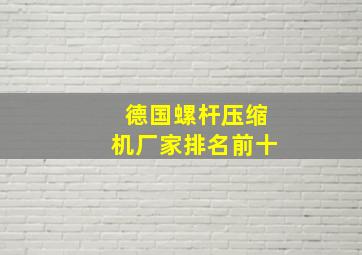 德国螺杆压缩机厂家排名前十